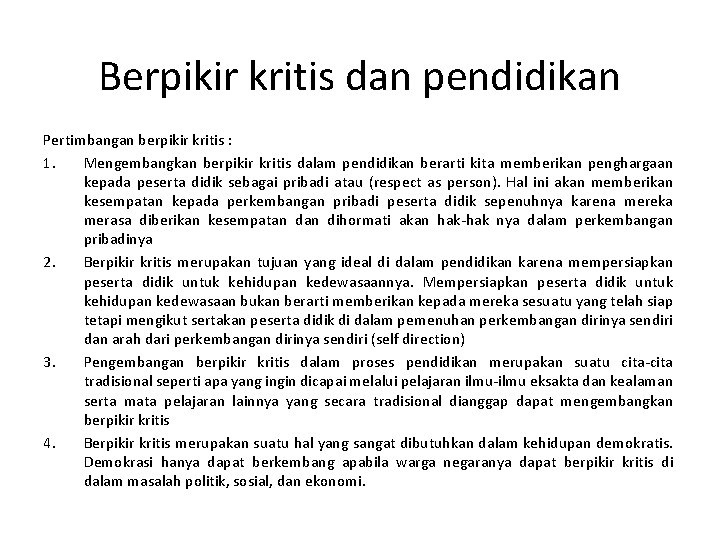 Berpikir kritis dan pendidikan

Pertimbangan berpikir kritis :

1. Mengembangkan berpikir kritis dalam pendidikan berarti kita memberikan penghargaan kepada peserta didik sebagai pribadi atau (respect as person). Hal ini akan memberikan kesempatan kepada perkembangan pribadi peserta didik sepenuhnya karena mereka merasa diberikan kesempatan dan dihormati akan hak-hak nya dalam perkembangan pribadinya

2. Berpikir kritis merupakan tujuan yang ideal di dalam pendidikan karena mempersiapkan peserta didik untuk kehidupan kedewasaannya. Mempersiapkan peserta didik untuk kehidupan kedewasaan bukan berarti memberikan kepada mereka sesuatu yang telah siap tetapi mengikut sertakan peserta didik di dalam pemenuhan perkembangan dirinya sendiri dan arah dari perkembangan dirinya sendiri (self direction)

3. Pengembangan berpikir kritis dalam proses pendidikan merupakan suatu cita-cita tradisional seperti apa yang ingin dicapai melalui pelajaran ilmu-ilmu eksakta dan kealaman serta mata pelajaran lainnya yang secara tradisional dianggap dapat mengembangkan berpikir kritis

4. Berpikir kritis merupakan suatu hal yang sangat dibutuhkan dalam kehidupan demokratis. Demokrasi hanya dapat berkembang apabila warga negaranya dapat berpikir kritis di dalam masalah politik, sosial, dan ekonomi.